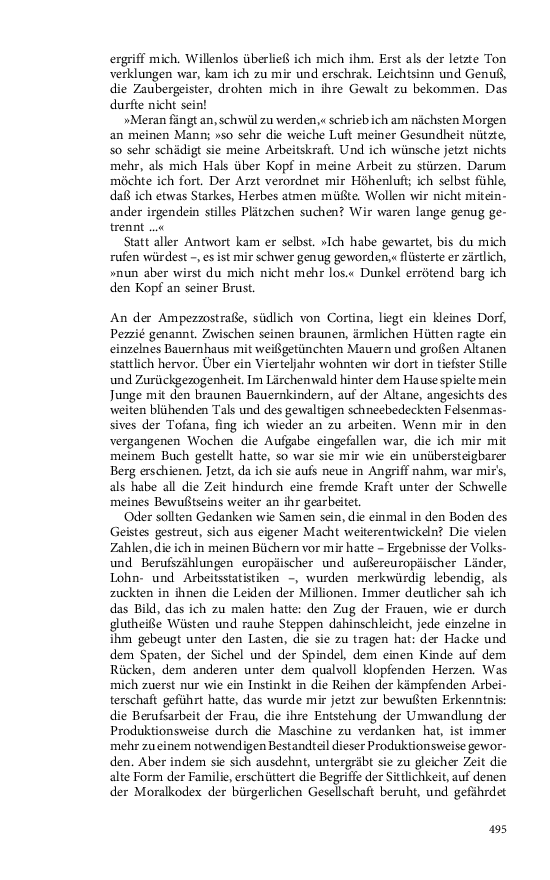 ergriff mich. Willenlos überließ ich mich ihm. Erst als der letzte Ton verklungen war, kam ich zu mir und erschrak. Leichtsinn und Genuß, die Zaubergeister, drohten mich in ihre Gewalt zu bekommen. Das durfte nicht sein!

»Meran fängt an, schwül zu werden,« schrieb ich am nächsten Morgen an meinen Mann; »so sehr die weiche Luft meiner Gesundheit nützte, so sehr schädigt sie meine Arbeitskraft. Und ich wünsche jetzt nichts mehr, als mich Hals über Kopf in meine Arbeit zu stürzen. Darum möchte ich fort. Der Arzt verordnet mir Höhenluft; ich selbst fühle, daß ich etwas Starkes, Herbes atmen müßte. Wollen wir nicht miteinander irgendein stilles Plätzchen suchen? Wir waren lange genug getrennt ...«

Statt aller Antwort kam er selbst. »Ich habe gewartet, bis du mich rufen würdest –, es ist mir schwer genug geworden,« flüsterte er zärtlich, »nun aber wirst du mich nicht mehr los.« Dunkel errötend barg ich den Kopf an seiner Brust.

An der Ampezzostraße, südlich von Cortina, liegt ein kleines Dorf, Pezzié genannt. Zwischen seinen braunen, ärmlichen Hütten ragte ein einzelnes Bauernhaus mit weißgetünchten Mauern und großen Altanen stattlich hervor. Über ein Vierteljahr wohnten wir dort in tiefster Stille und Zurückgezogenheit. Im Lärchenwald hinter dem Hause spielte mein Junge mit den braunen Bauernkindern, auf der Altane, angesichts des weiten blühenden Tals und des gewaltigen schneebedeckten Felsenmassives der Tofana, fing ich wieder an zu arbeiten. Wenn mir in den vergangenen Wochen die Aufgabe eingefallen war, die ich mir mit meinem Buch gestellt hatte, so war sie mir wie ein unübersteigbarer Berg erschienen. Jetzt, da ich sie aufs neue in Angriff nahm, war mir's, als habe all die Zeit hindurch eine fremde Kraft unter der Schwelle meines Bewußtseins weiter an ihr gearbeitet.

Oder sollten Gedanken wie Samen sein, die einmal in den Boden des Geistes gestreut, sich aus eigener Macht weiterentwickeln? Die vielen Zahlen, die ich in meinen Büchern vor mir hatte – Ergebnisse der Volks- und Berufszählungen europäischer und außereuropäischer Länder, Lohn- und Arbeitsstatistiken –, wurden merkwürdig lebendig, als zuckten in ihnen die Leiden der Millionen. Immer deutlicher sah ich das Bild, das ich zu malen hatte: den Zug der Frauen, wie er durch glutheiße Wüsten und rauhe Steppen dahinschleicht, jede einzelne in ihm gebeugt unter den Lasten, die sie zu tragen hat: der Hacke und dem Spaten, der Sichel und der Spindel, dem einen Kinde auf dem Rücken, dem anderen unter dem qualvoll klopfenden Herzen. Was mich zuerst nur wie ein Instinkt in die Reihen der kämpfenden Arbeiterschaft geführt hatte, das wurde mir jetzt zur bewußten Erkenntnis: die Berufsarbeit der Frau, die ihre Entstehung der Umwandlung der Produktionsweise durch die Maschine zu verdanken hat, ist immer mehr zu einem notwendigen Bestandteil dieser Produktionsweise geworden. Aber indem sie sich ausdehnt, untergräbt sie zu gleicher Zeit die alte Form der Familie, erschüttert die Begriffe der Sittlichkeit, auf denen der Moralkodex der bürgerlichen Gesellschaft beruht, und gefährdet

495